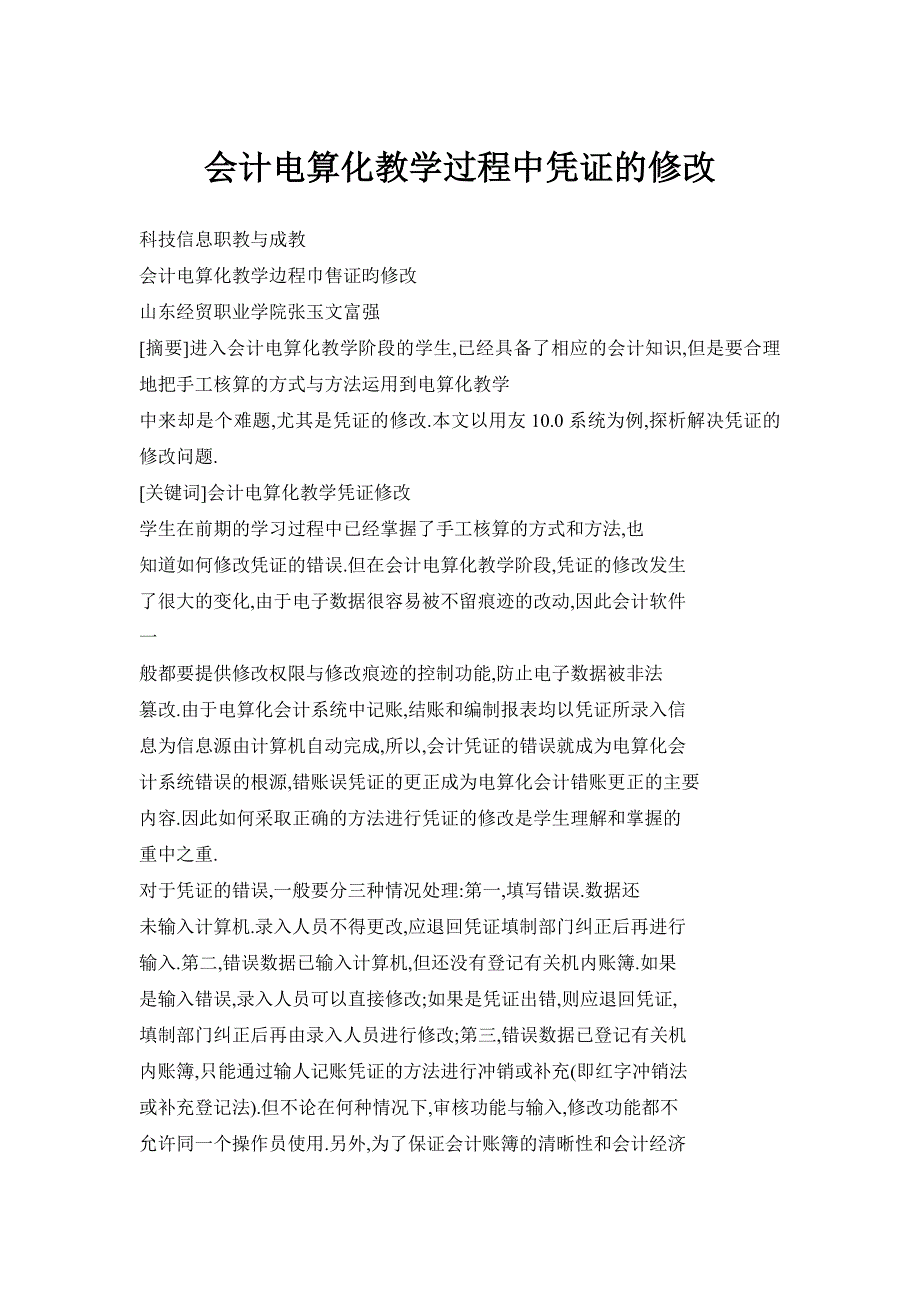 会计电算化教学过程中凭证的修改

科技信息职教与成教

会计电算化教学边程巾售证昀修改

山东经贸职业学院张玉文富强

[摘要]进入会计电算化教学阶段的学生,已经具备了相应的会计知识,但是要合理地把手工核算的方式与方法运用到电算化教学

中来却是个难题,尤其是凭证的修改.本文以用友 10.0 系统为例,探析解决凭证的修改问题.

[关键词]会计电算化教学凭证修改

学生在前期的学习过程中已经掌握了手工核算的方式和方法,也

知道如何修改凭证的错误.但在会计电算化教学阶段,凭证的修改发生

了很大的变化,由于电子数据很容易被不留痕迹的改动,因此会计软件

一

般都要提供修改权限与修改痕迹的控制功能,防止电子数据被非法

篡改.由于电算化会计系统中记账,结账和编制报表均以凭证所录入信

息为信息源由计算机自动完成,所以,会计凭证的错误就成为电算化会

计系统错误的根源,错账误凭证的更正成为电算化会计错账更正的主要

内容.因此如何采取正确的方法进行凭证的修改是学生理解和掌握的

重中之重.

对于凭证的错误,一般要分三种情况处理:第一,填写错误.数据还

未输入计算机.录入人员不得更改,应退回凭证填制部门纠正后再进行

输入.第二,错误数据已输入计算机,但还没有登记有关机内账簿.如果

是输入错误,录入人员可以直接修改;如果是凭证出错,则应退回凭证,

填制部门纠正后再由录入人员进行修改;第三,错误数据已登记有关机

内账簿,只能通过输人记账凭证的方法进行冲销或补充(即红字冲销法

或补充登记法).但不论在何种情况下,审核功能与输入,修改功能都不

允许同一个操作员使用.另外,为了保证会计账簿的清晰性和会计经济